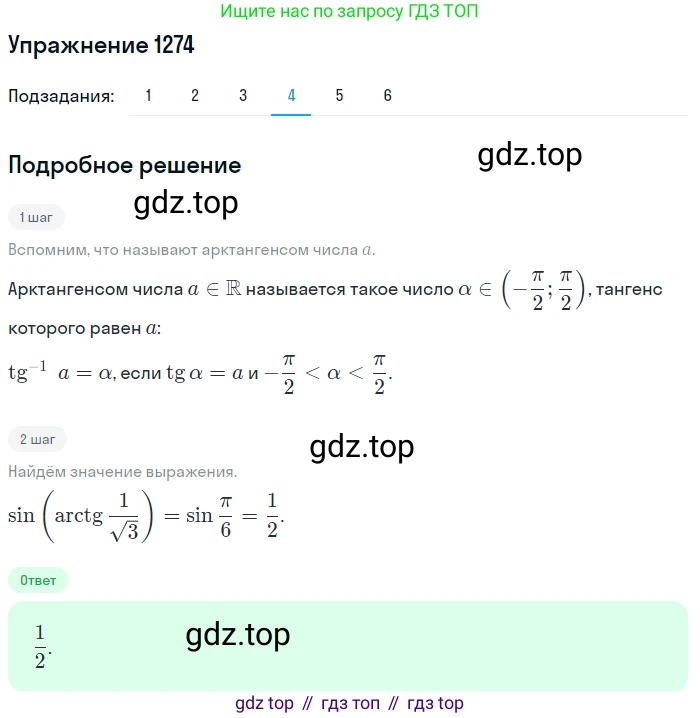 Ищите нас по запросу ГДЗ ТОП

Упражнение 1274

Подзадания: 1 2 3 4 5 6

Подробное решение

gdz.top

gdz.top

1 шаг

Вспомним, что называют арктангенсом числа $a$.

Арктангенсом числа $a \in \mathbb{R}$ называется такое число $\alpha \in \left(-\frac{\pi}{2}; \frac{\pi}{2}\right)$, тангенс которого равен $a$:

$\operatorname{tg}^{-1} a = \alpha$, если $\operatorname{tg} \alpha = a$ и $-\frac{\pi}{2} < \alpha < \frac{\pi}{2}$.

2 шаг

gdz.top

Найдём значение выражения.

$\sin\left(\operatorname{arctg} \frac{1}{\sqrt{3}}\right) = \sin \frac{\pi}{6} = \frac{1}{2}$.

Ответ

$\frac{1}{2}$.

gdz.top

gdz top // гдз топ // гдз top